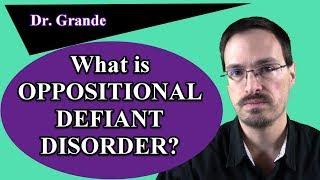 Dr. Grande

What is OPPOSITIONAL DEFIANT DISORDER?